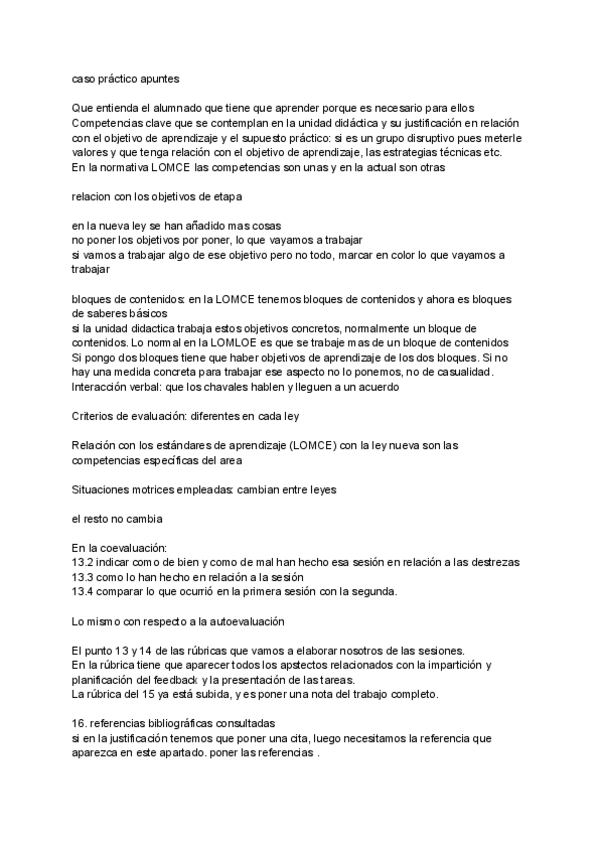 caso práctico apuntes

Que entienda el alumnado que tiene que aprender porque es necesario para ellos
Competencias clave que se contemplan en la unidad didáctica y su justificación en relación con el objetivo de aprendizaje y el supuesto práctico: si es un grupo disruptivo pues meterle valores y que tenga relación con el objetivo de aprendizaje, las estrategias técnicas etc.
En la normativa LOMCE las competencias son unas y en la actual son otras

relacion con los objetivos de etapa

en la nueva ley se han añadido mas cosas
no poner los objetivos por poner, lo que vayamos a trabajar
si vamos a trabajar algo de ese objetivo pero no todo, marcar en color lo que vayamos a trabajar

bloques de contenidos: en la LOMCE tenemos bloques de contenidos y ahora es bloques de saberes básicos
si la unidad didactica trabaja estos objetivos concretos, normalmente un bloque de contenidos. Lo normal en la LOMLOE es que se trabaje mas de un bloque de contenidos
Si pongo dos bloques tiene que haber objetivos de aprendizaje de los dos bloques. Si no hay una medida concreta para trabajar ese aspecto no lo ponemos, no de casualidad.
Interacción verbal: que los chavales hablen y lleguen a un acuerdo

Criterios de evaluación: diferentes en cada ley

Relación con los estándares de aprendizaje (LOMCE) con la ley nueva son las competencias específicas del area

Situaciones motrices empleadas: cambian entre leyes

el resto no cambia

En la coevaluación:
13.2 indicar como de bien y como de mal han hecho esa sesión en relación a las destrezas
13.3 como lo han hecho en relación a la sesión
13.4 comparar lo que ocurrió en la primera sesión con la segunda.

Lo mismo con respecto a la autoevaluación

El punto 13 y 14 de las rúbricas que vamos a elaborar nosotros de las sesiones.
En la rúbrica tiene que aparecer todos los apstectos relacionados con la impartición y planificación del feedback y la presentación de las tareas.
La rúbrica del 15 ya está subida, y es poner una nota del trabajo completo.

16. referencias bibliográficas consultadas
si en la justificación tenemos que poner una cita, luego necesitamos la referencia que aparezca en este apartado. poner las referencias .